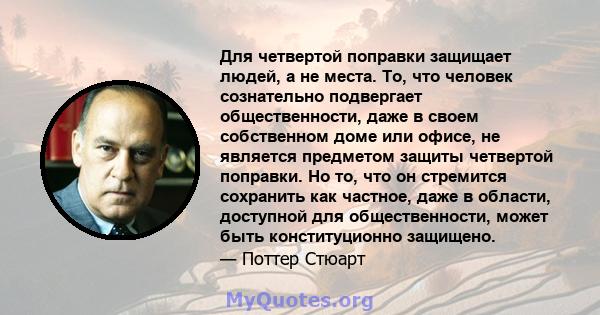 Для четвертой поправки защищает людей, а не места. То, что человек сознательно подвергает общественности, даже в своем собственном доме или офисе, не является предметом защиты четвертой поправки. Но то, что он стремится сохранить как частное, даже в области, доступной для общественности, может быть конституционно защищено.
— Поттер Стюарт

MyQuotes.org